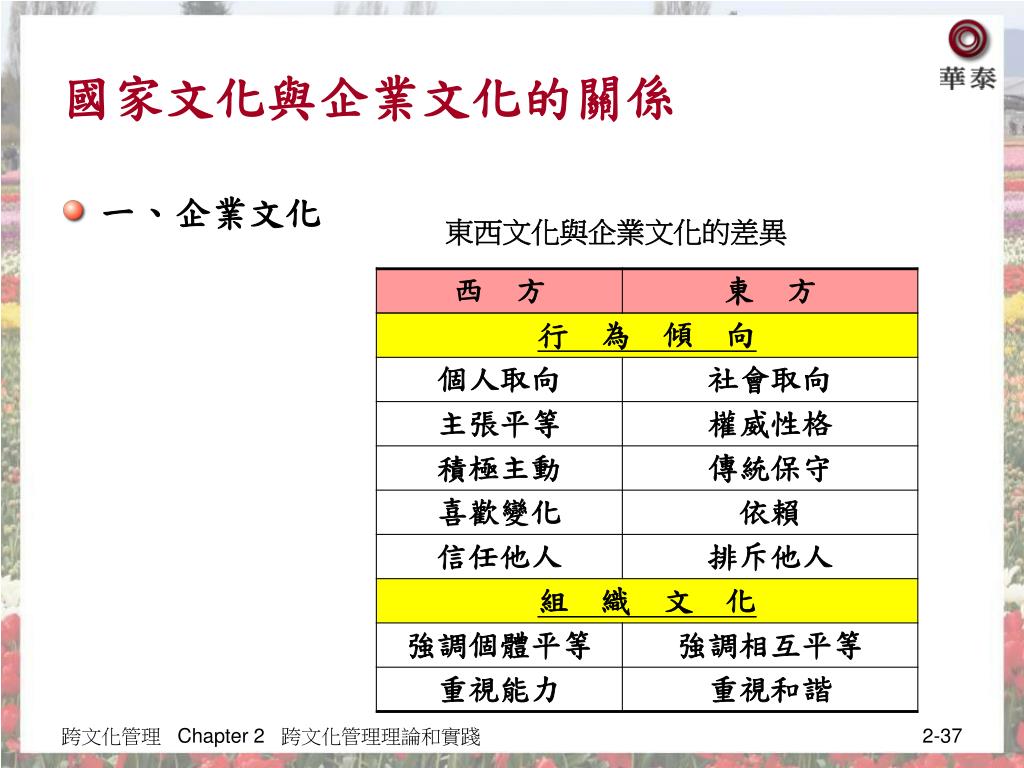 華泰

國家文化與企業文化的關係

一、企業文化

東西文化與企業文化的差異

| 西　方 | 東　方 |
|---|---|
| 行　為　傾　向 | |
| 個人取向 | 社會取向 |
| 主張平等 | 權威性格 |
| 積極主動 | 傳統保守 |
| 喜歡變化 | 依賴 |
| 信任他人 | 排斥他人 |
| 組　織　文　化 | |
| 強調個體平等 | 強調相互平等 |
| 重視能力 | 重視和諧 |

跨文化管理　Chapter 2　跨文化管理理論和實踐

2-37